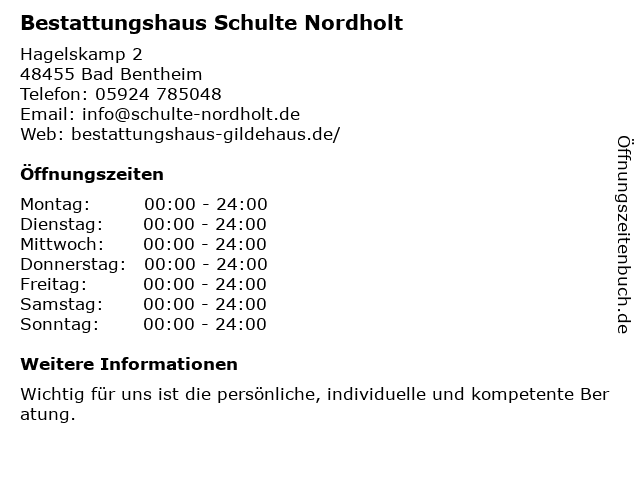 Bestattungshaus Schulte Nordholt

Hagelskamp 2
48455 Bad Bentheim
Telefon: 05924 785048
Email: info@schulte-nordholt.de
Web: bestattungshaus-gildehaus.de/

Öffnungszeiten

| Montag: | 00:00 - 24:00 |
|---|---|
| Dienstag: | 00:00 - 24:00 |
| Mittwoch: | 00:00 - 24:00 |
| Donnerstag: | 00:00 - 24:00 |
| Freitag: | 00:00 - 24:00 |
| Samstag: | 00:00 - 24:00 |
| Sonntag: | 00:00 - 24:00 |

Weitere Informationen

Wichtig für uns ist die persönliche, individuelle und kompetente Ber atung.

Öffnungszeitenbuch.de